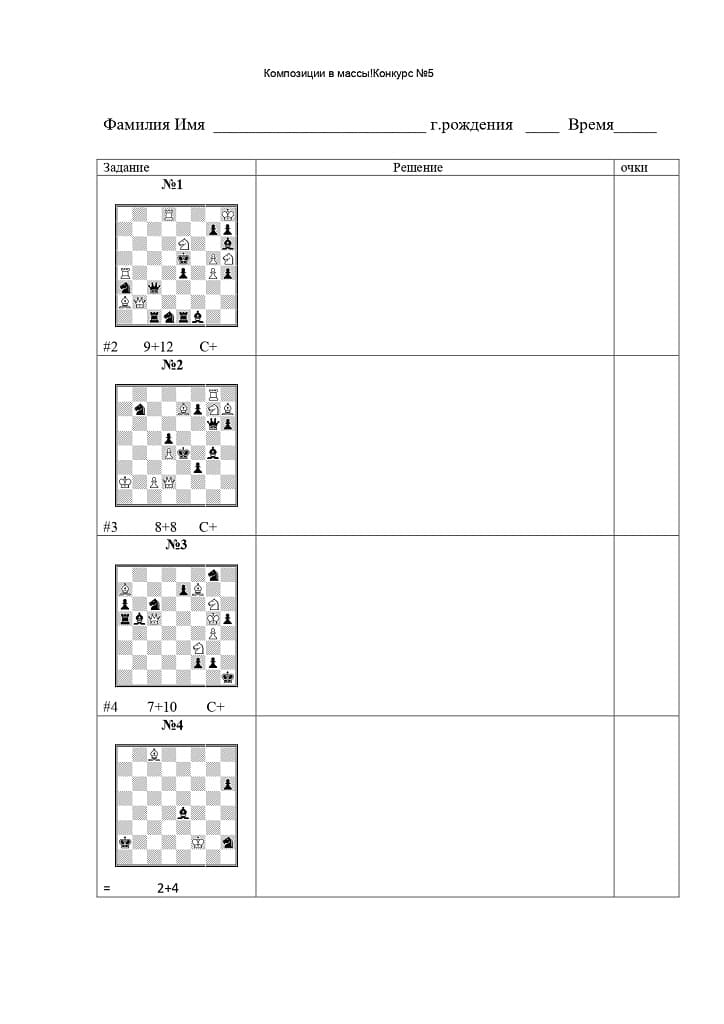 Композиции в массы!Конкурс №5

Фамилия Имя ____ г.рождения ____ Время____

| Задание | Решение | очки |
|---|---|---|
| №1 #2 9+12 C+ | | |
| №2 #3 8+8 C+ | | |
| №3 #4 7+10 C+ | | |
| №4 = 2+4 | | |